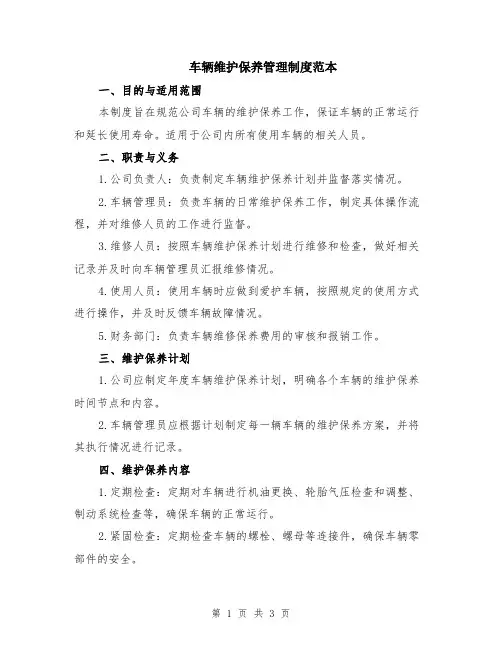 车辆维护保养管理制度范本

一、目的与适用范围

本制度旨在规范公司车辆的维护保养工作，保证车辆的正常运行和延长使用寿命。适用于公司内所有使用车辆的相关人员。

二、职责与义务

1.公司负责人：负责制定车辆维护保养计划并监督落实情况。

2.车辆管理员：负责车辆的日常维护保养工作，制定具体操作流程，并对维修人员的工作进行监督。

3.维修人员：按照车辆维护保养计划进行维修和检查，做好相关记录并及时向车辆管理员汇报维修情况。

4.使用人员：使用车辆时应做到爱护车辆，按照规定的使用方式进行操作，并及时反馈车辆故障情况。

5.财务部门：负责车辆维修保养费用的审核和报销工作。

三、维护保养计划

1.公司应制定年度车辆维护保养计划，明确各个车辆的维护保养时间节点和内容。

2.车辆管理员应根据计划制定每一辆车辆的维护保养方案，并将其执行情况进行记录。

四、维护保养内容

1.定期检查：定期对车辆进行机油更换、轮胎气压检查和调整、制动系统检查等，确保车辆的正常运行。

2.紧固检查：定期检查车辆的螺栓、螺母等连接件，确保车辆零部件的安全。

第 1 页 共 3 页